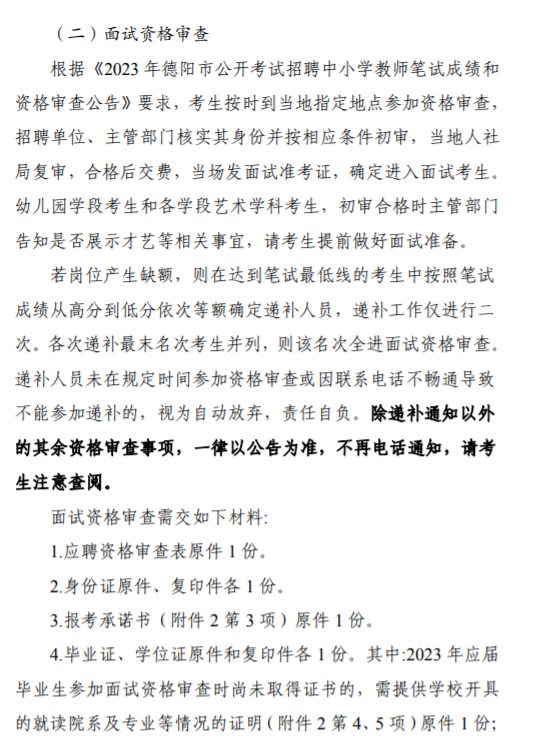 （二）面试资格审查

根据《2023 年德阳市公开考试招聘中小学教师笔试成绩和资格审查公告》要求，考生按时到当地指定地点参加资格审查，招聘单位、主管部门核实其身份并按相应条件初审，当地人社局复审，合格后交费，当场发面试准考证，确定进入面试考生。幼儿园学段考生和各学段艺术学科考生，初审合格时主管部门告知是否展示才艺等相关事宜，请考生提前做好面试准备。

若岗位产生缺额，则在达到笔试最低线的考生中按照笔试成绩从高分到低分依次等额确定递补人员，递补工作仅进行二次。各次递补最末名次考生并列，则该名次全进面试资格审查。递补人员未在规定时间参加资格审查或因联系电话不畅通导致不能参加递补的，视为自动放弃，责任自负。除递补通知以外的其余资格审查事项，一律以公告为准，不再电话通知，请考生注意查阅。

面试资格审查需交如下材料:

1.应聘资格审查表原件 1 份。

2.身份证原件、复印件各 1 份。

3.报考承诺书（附件 2 第 3 项）原件 1 份。

4.毕业证、学位证原件和复印件各 1 份。其中:2023 年应届毕业生参加面试资格审查时尚未取得证书的，需提供学校开具的就读院系及专业等情况的证明（附件 2 第 4、5 项）原件 1 份;